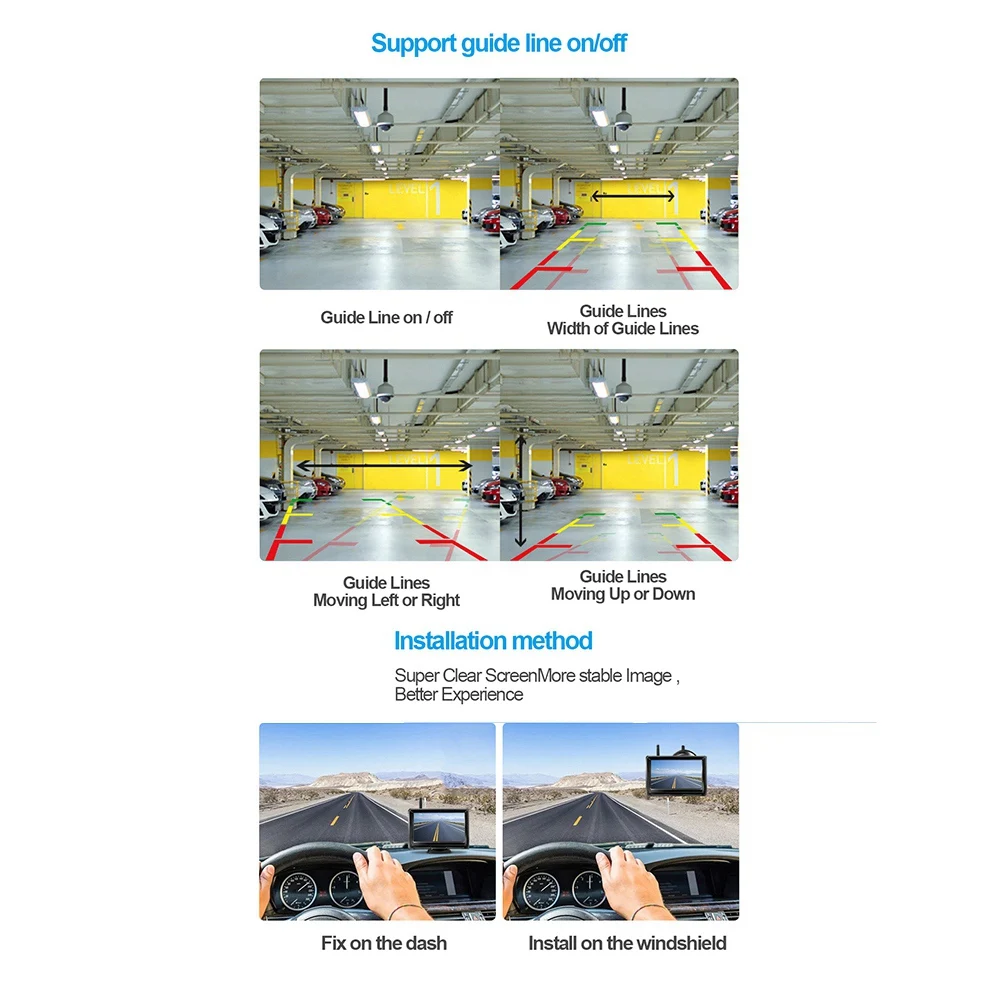 Support guide line on/off

Guide Line on / off

Guide Lines
Width of Guide Lines

Guide Lines
Moving Left or Right

Guide Lines
Moving Up or Down

Installation method

Super Clear ScreenMore stable Image ,
Better Experience

Fix on the dash

Install on the windshield